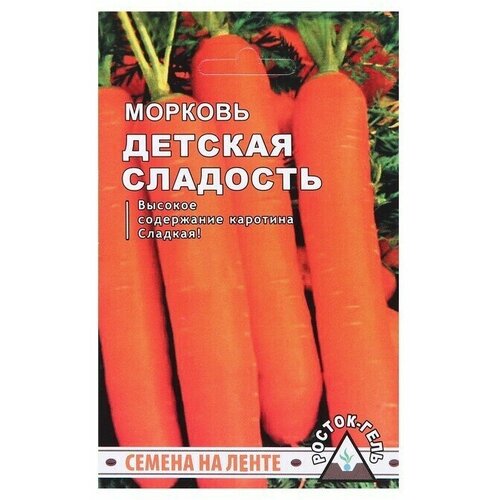 МОРКОВЬ
ДЕТСКАЯ СЛАДОСТЬ

Высокое содержание каротина
Сладкая!

СЕМЕНА НА ЛЕНТЕ

РОСТОК-ГЕЛЬ